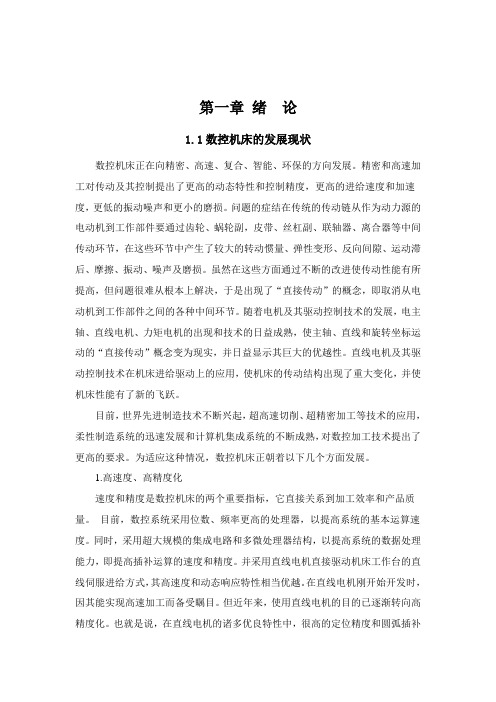 第一章 绪 论

1.1 数控机床的发展现状

数控机床正在向精密、高速、复合、智能、环保的方向发展。精密和高速加工对传动及其控制提出了更高的动态特性和控制精度，更高的进给速度和加速度，更低的振动噪声和更小的磨损。问题的症结在传统的传动链从作为动力源的电动机到工作部件要通过齿轮、蜗轮副，皮带、丝杠副、联轴器、离合器等中间传动环节，在这些环节中产生了较大的转动惯量、弹性变形、反向间隙、运动滞后、摩擦、振动、噪声及磨损。虽然在这些方面通过不断的改进使传动性能有所提高，但问题很难从根本上解决，于是出现了“直接传动”的概念，即取消从电动机到工作部件之间的各种中间环节。随着电机及其驱动控制技术的发展，电主轴、直线电机、力矩电机的出现和技术的日益成熟，使主轴、直线和旋转坐标运动的“直接传动”概念变为现实，并日益显示其巨大的优越性。直线电机及其驱动控制技术在机床进给驱动上的应用，使机床的传动结构出现了重大变化，并使机床性能有了新的飞跃。

目前，世界先进制造技术不断兴起，超高速切削、超精密加工等技术的应用，柔性制造系统的迅速发展和计算机集成系统的不断成熟，对数控加工技术提出了更高的要求。为适应这种情况，数控机床正朝着以下几个方面发展。

1.高速度、高精度化

速度和精度是数控机床的两个重要指标，它直接关系到加工效率和产品质量。 目前，数控系统采用位数、频率更高的处理器，以提高系统的基本运算速度。同时，采用超大规模的集成电路和多微处理器结构，以提高系统的数据处理能力，即提高插补运算的速度和精度。并采用直线电机直接驱动机床工作台的直线伺服进给方式，其高速度和动态响应特性相当优越。在直线电机刚开始开发时，因其能实现高速加工而备受瞩目。但近年来，使用直线电机的目的已逐渐转向高精度化。也就是说，在直线电机的诸多优良特性中，很高的定位精度和圆弧插补